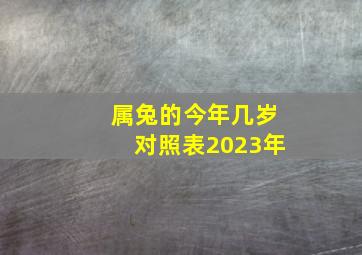 属兔的今年几岁
对照表2023年